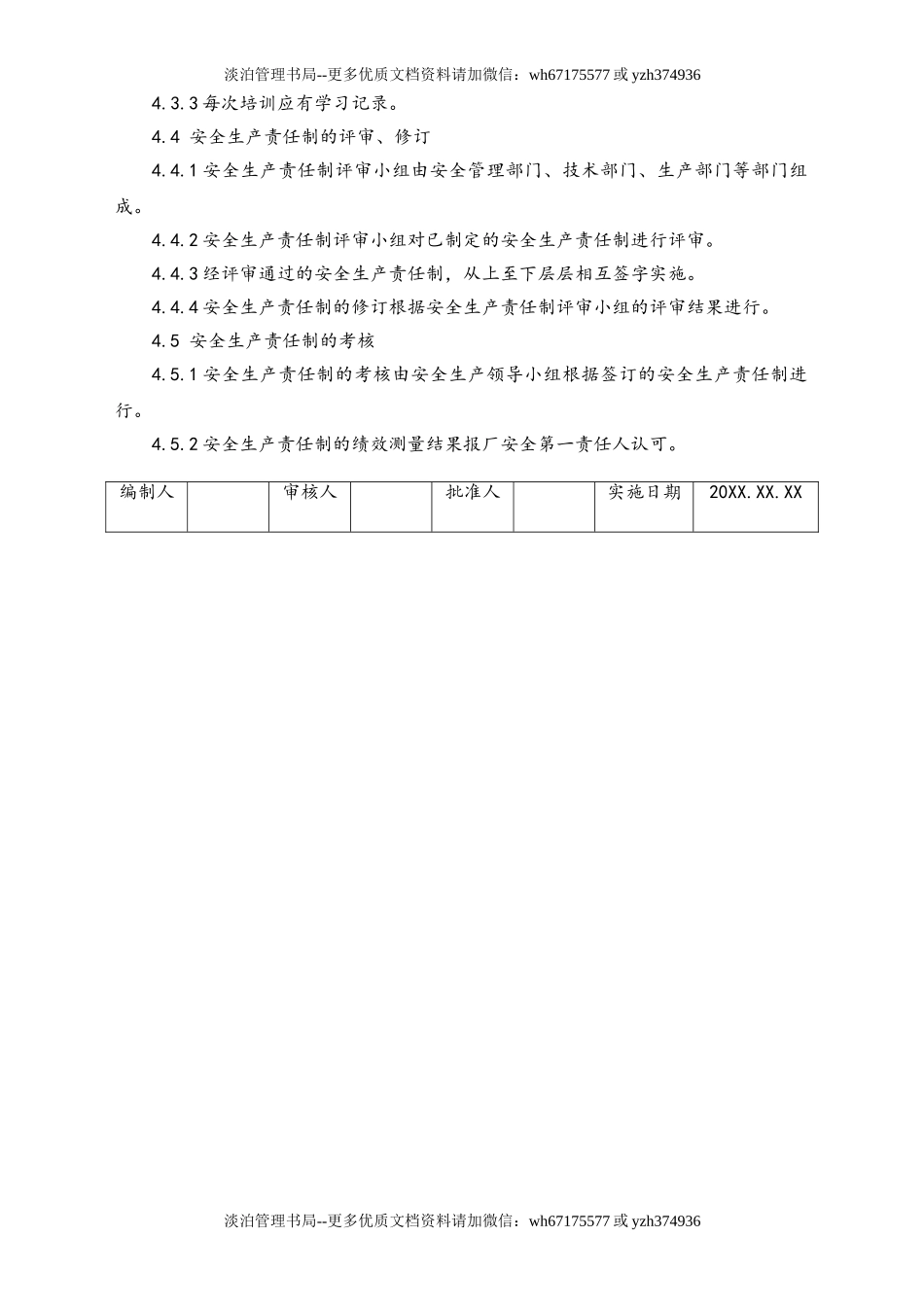 淡泊管理书局--更多优质文档资料请加微信：wh67175577 或 yzh374936

4.3.3 每次培训应有学习记录。

4.4 安全生产责任制的评审、修订

4.4.1 安全生产责任制评审小组由安全管理部门、技术部门、生产部门等部门组成。

4.4.2 安全生产责任制评审小组对已制定的安全生产责任制进行评审。

4.4.3 经评审通过的安全生产责任制，从上至下层层相互签字实施。

4.4.4 安全生产责任制的修订根据安全生产责任制评审小组的评审结果进行。

4.5 安全生产责任制的考核

4.5.1 安全生产责任制的考核由安全生产领导小组根据签订的安全生产责任制进行。

4.5.2 安全生产责任制的绩效测量结果报厂安全第一责任人认可。

| 编制人 |  | 审核人 |  | 批准人 |  | 实施日期 | 20XX.XX.XX |
|---|---|---|---|---|---|---|---|

淡泊管理书局--更多优质文档资料请加微信：wh67175577 或 yzh374936